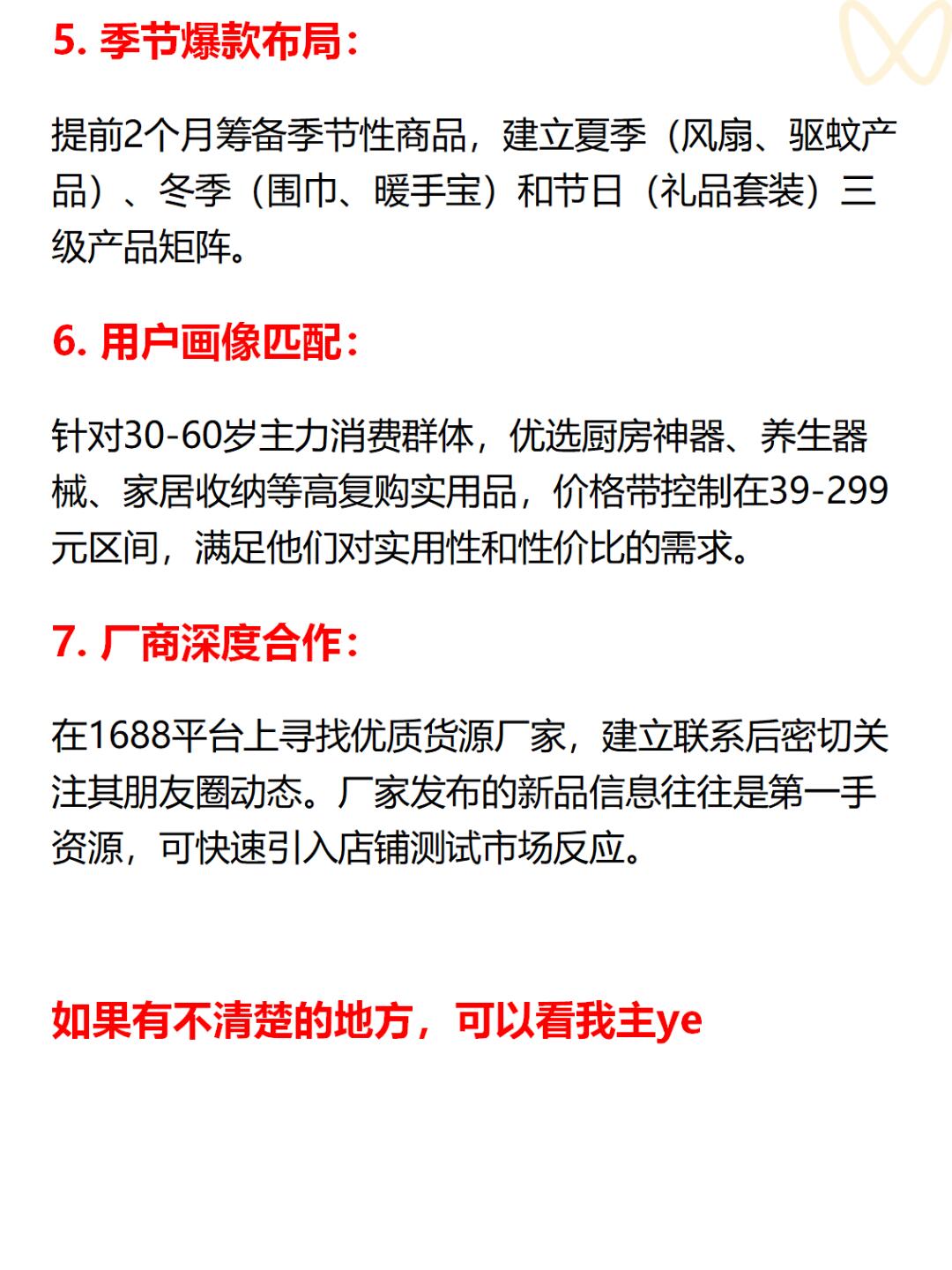 5. 季节爆款布局：

提前2个月筹备季节性商品，建立夏季（风扇、驱蚊产品）、冬季（围巾、暖手宝）和节日（礼品套装）三级产品矩阵。

6. 用户画像匹配：

针对30-60岁主力消费群体，优选厨房神器、养生器械、家居收纳等高复购实用品，价格带控制在39-299元区间，满足他们对实用性和性价比的需求。

7. 厂商深度合作：

在1688平台上寻找优质货源厂家，建立联系后密切关注其朋友圈动态。厂家发布的新品信息往往是第一手资源，可快速引入店铺测试市场反应。

如果有不清楚的地方，可以看我主ye